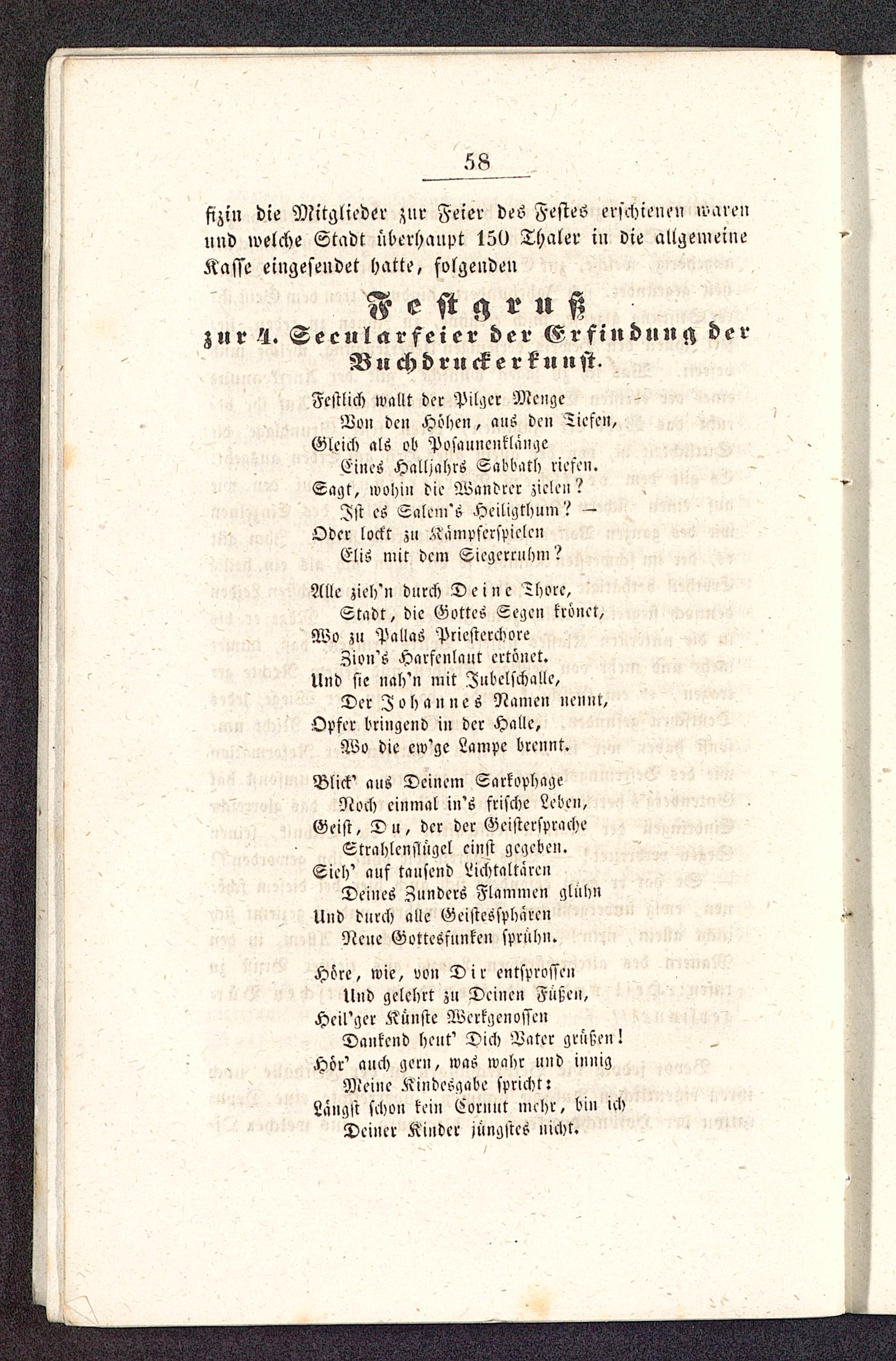 58

fizin die Mitglieder zur Feier des Festes erschienen waren und welche Stadt überhaupt 150 Thaler in die allgemeine Kasse eingesendet hatte, folgenden

Festgruß
zur 4. Secularfeier der Erfindung der Buchdruckerkunst.

Festlich wallt der Pilger Menge
Von den Höhen, aus den Tiefen,
Gleich als ob Posaunenklänge
Eines Halljahrs Sabbath riefen.
Sagt, wohin die Wandrer zielen?
Ist es Salem's Heiligthum? —
Oder lockt zu Kämpferspielen
Elis mit dem Siegerruhm?

Alle zieh'n durch Deine Thore,
Stadt, die Gottes Segen krönet,
Wo zu Pallas Priesterchore
Zion's Harfenlaut ertönet.
Und sie nah'n mit Jubelschalle,
Der Johannes Namen nennt,
Opfer bringend in der Halle,
Wo die ew'ge Lampe brennt.

Blick' aus Deinem Sarkophage
Noch einmal in's frische Leben,
Geist, Du, der der Geistersprache
Strahlenflügel einst gegeben.
Sieh' auf tausend Lichtaltären
Deines Zunders Flammen glühn
Und durch alle Geistessphären
Neue Gottesfunken sprühn.

Höre, wie, von Dir entsprossen
Und gelehrt zu Deinen Füßen,
Heil'ger Künste Werkgenossen
Dankend heut' Dich Vater grüßen!
Hör' auch gern, was wahr und innig
Meine Kindesgabe spricht:
Längst schon kein Cornut mehr, bin ich
Deiner Kinder jüngstes nicht.